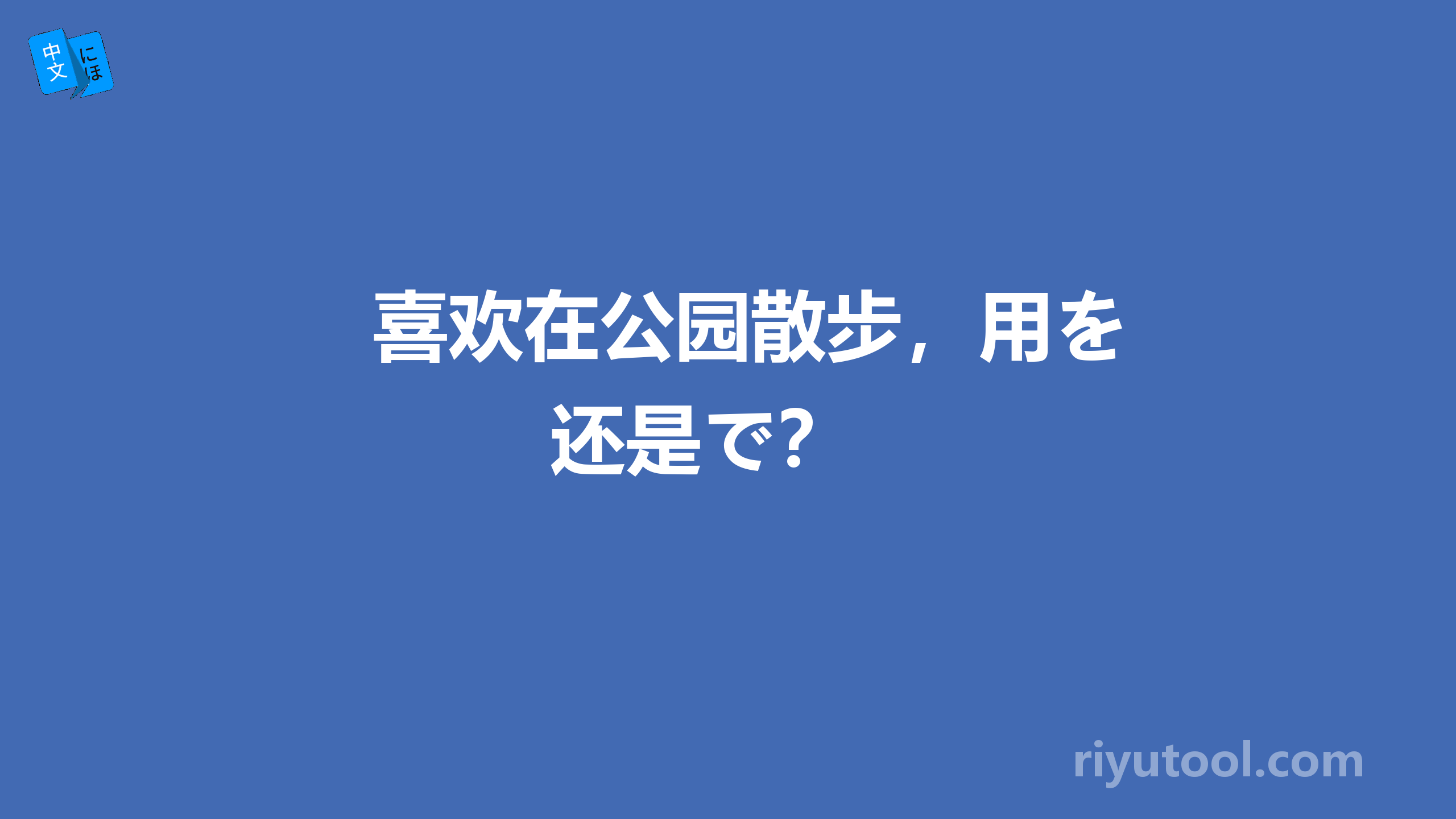 中文 にほ

喜欢在公园散步，用を还是で？

riyutool.com